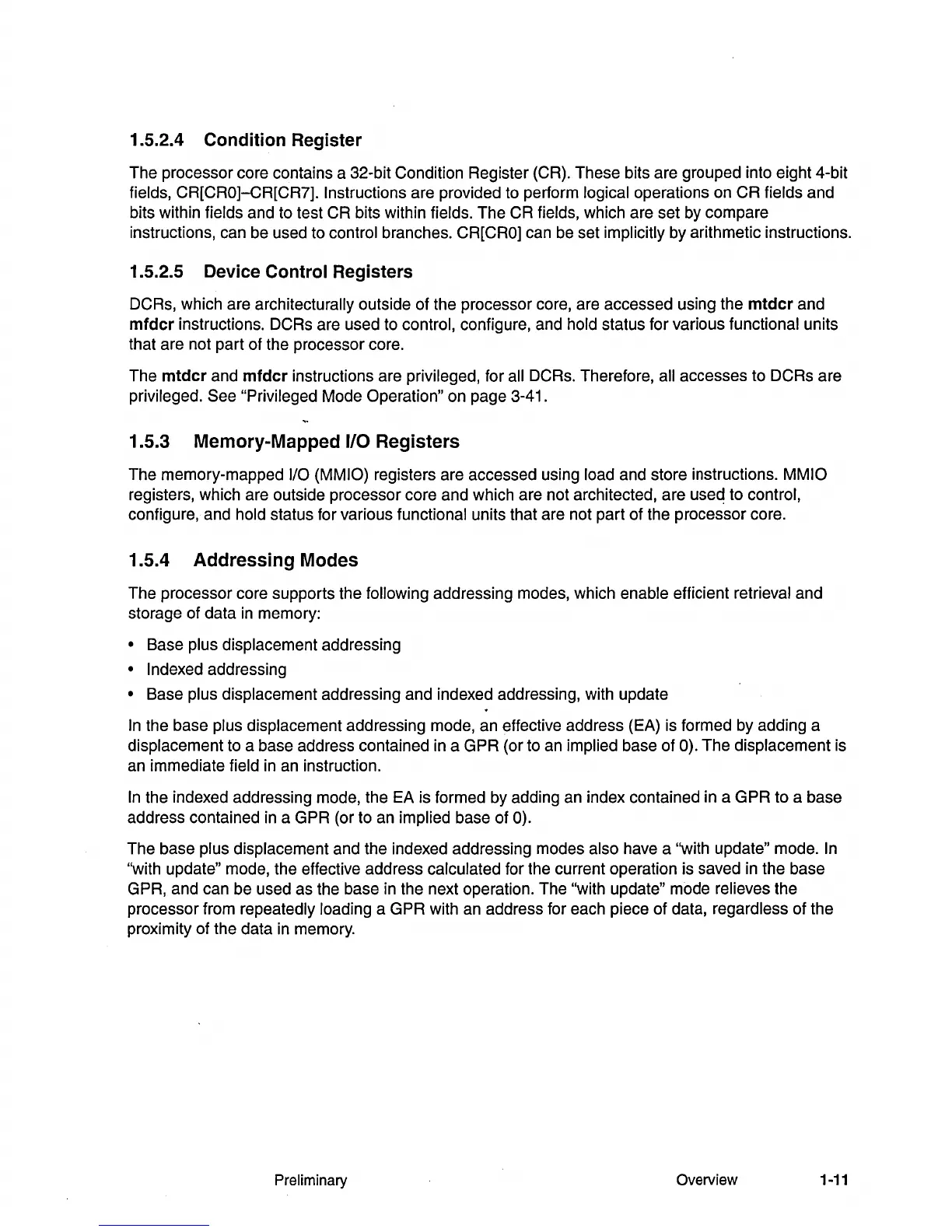 1.5.2.4 Condition Register

The processor core contains a 32-bit Condition Register (CR). These bits are grouped into eight 4-bit fields, CR[CR0]–CR[CR7]. Instructions are provided to perform logical operations on CR fields and bits within fields and to test CR bits within fields. The CR fields, which are set by compare instructions, can be used to control branches. CR[CR0] can be set implicitly by arithmetic instructions.

1.5.2.5 Device Control Registers

DCRs, which are architecturally outside of the processor core, are accessed using the mtdcr and mfdcr instructions. DCRs are used to control, configure, and hold status for various functional units that are not part of the processor core.

The mtdcr and mfdcr instructions are privileged, for all DCRs. Therefore, all accesses to DCRs are privileged. See "Privileged Mode Operation" on page 3-41.

1.5.3 Memory-Mapped I/O Registers

The memory-mapped I/O (MMIO) registers are accessed using load and store instructions. MMIO registers, which are outside processor core and which are not architected, are used to control, configure, and hold status for various functional units that are not part of the processor core.

1.5.4 Addressing Modes

The processor core supports the following addressing modes, which enable efficient retrieval and storage of data in memory:

• Base plus displacement addressing
• Indexed addressing
• Base plus displacement addressing and indexed addressing, with update

In the base plus displacement addressing mode, an effective address (EA) is formed by adding a displacement to a base address contained in a GPR (or to an implied base of 0). The displacement is an immediate field in an instruction.

In the indexed addressing mode, the EA is formed by adding an index contained in a GPR to a base address contained in a GPR (or to an implied base of 0).

The base plus displacement and the indexed addressing modes also have a "with update" mode. In "with update" mode, the effective address calculated for the current operation is saved in the base GPR, and can be used as the base in the next operation. The "with update" mode relieves the processor from repeatedly loading a GPR with an address for each piece of data, regardless of the proximity of the data in memory.

Preliminary Overview 1-11